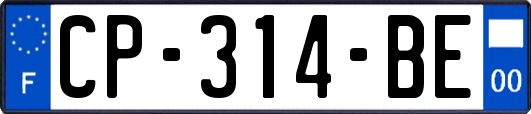 F
CP-314-BE
00